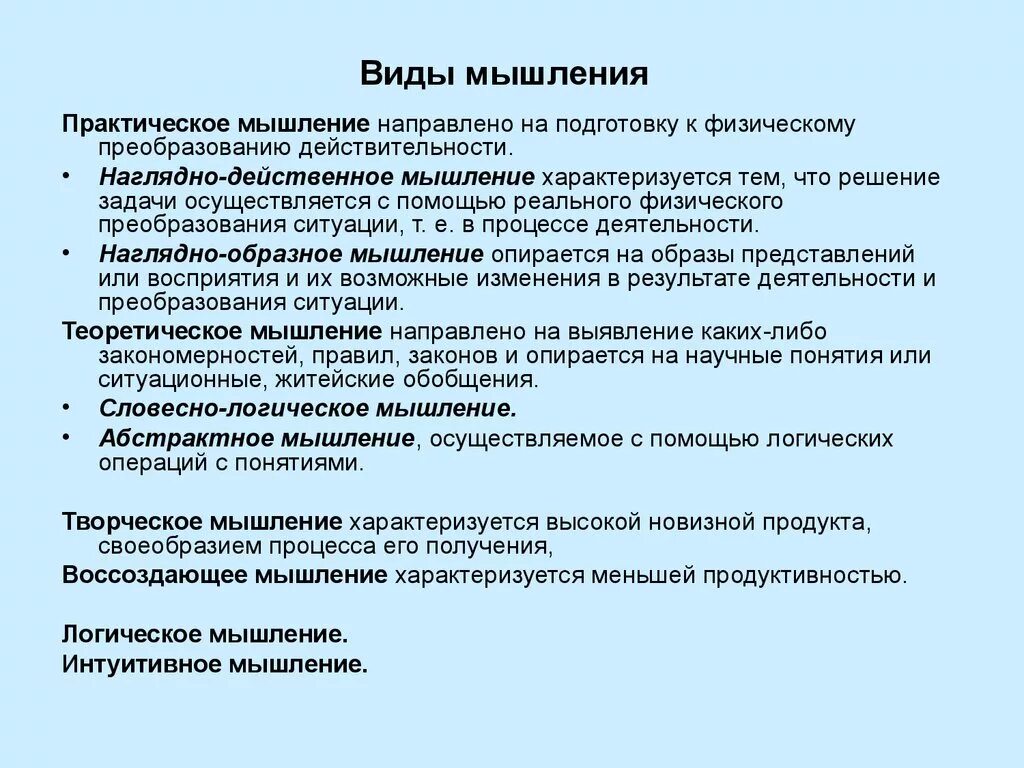 Виды мышления

Практическое мышление направлено на подготовку к физическому преобразованию действительности.

• Наглядно-действенное мышление характеризуется тем, что решение задачи осуществляется с помощью реального физического преобразования ситуации, т. е. в процессе деятельности.

• Наглядно-образное мышление опирается на образы представлений или восприятия и их возможные изменения в результате деятельности и преобразования ситуации.

Теоретическое мышление направлено на выявление каких-либо закономерностей, правил, законов и опирается на научные понятия или ситуационные, житейские обобщения.

• Словесно-логическое мышление.

• Абстрактное мышление, осуществляемое с помощью логических операций с понятиями.

Творческое мышление характеризуется высокой новизной продукта, своеобразием процесса его получения,

Воссоздающее мышление характеризуется меньшей продуктивностью.

Логическое мышление.

Интуитивное мышление.